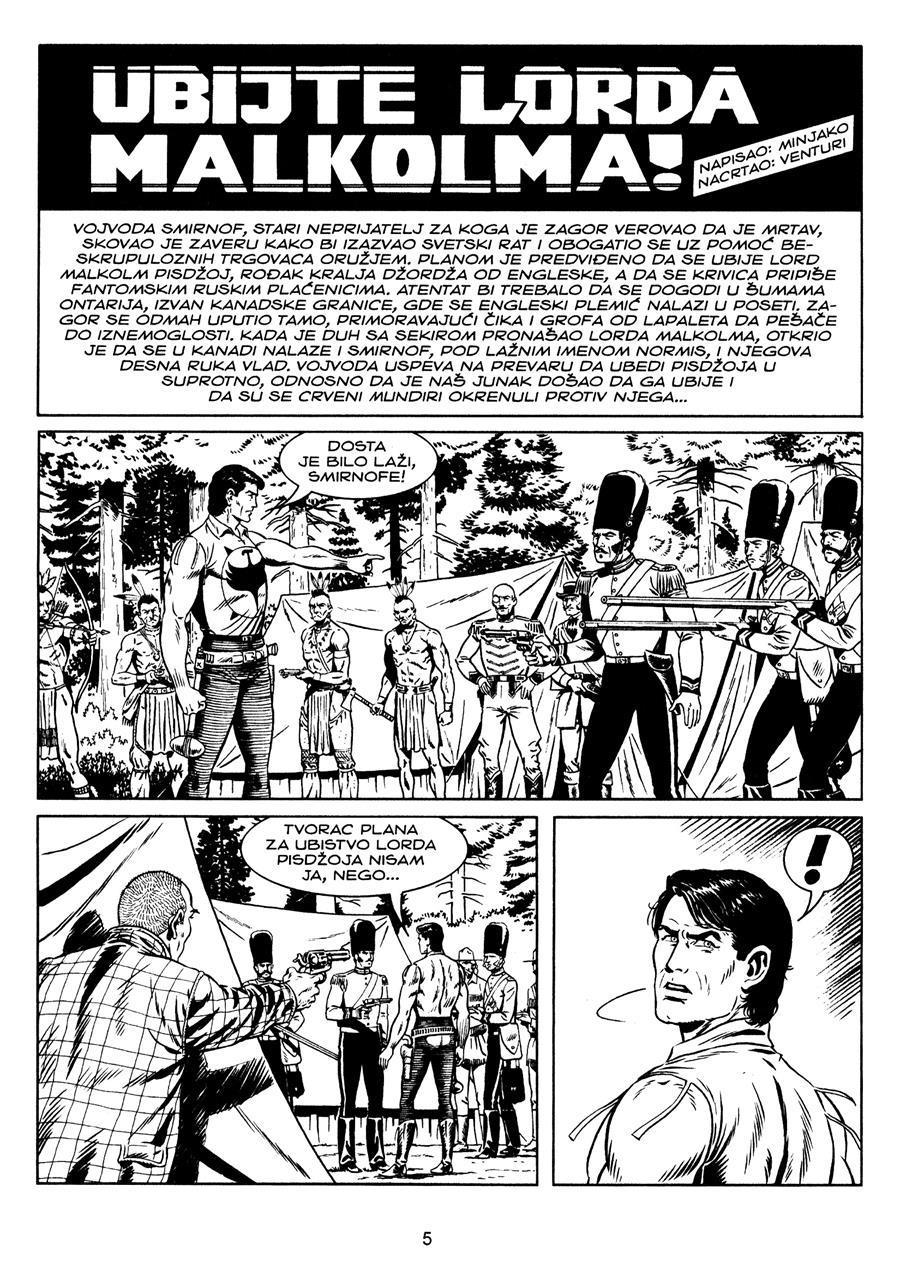 UBIJTE LORDA MALKOLMA!

NAPISAO: MINJAKO
NACRTAO: VENTURI

VOJVODA SMIRNOF, STARI NEPRIJATELJ ZA KOGA JE ZAGOR VEROVAO DA JE MRTAV, SKOVAO JE ZAVERU KAKO BI IZAZVAO SVETSKI RAT I OBOGATIO SE UZ POMOĆ BESKRUPULOZNIH TRGOVACA ORUŽJEM. PLANOM JE PREDVIĐENO DA SE UBIJE LORD MALKOLM PISDŽOJ, ROĐAK KRALJA DŽORDŽA OD ENGLESKE, A DA SE KRIVICA PRIPIŠE FANTOMSKIM RUSKIM PLAĆENICIMA. ATENTAT BI TREBALO DA SE DOGODI U ŠUMAMA ONTARIJA, IZVAN KANADSKE GRANICE, GDE SE ENGLESKI PLEMIĆ NALAZI U POSETI. ZAGOR SE ODMAH UPUTIO TAMO, PRIMORAVAJUĆI ČIKA I GROFA OD LAPALETA DA PEŠAČE DO IZNEMOGLOSTI. KADA JE DUH SA SEKIROM PRONAŠAO LORDA MALKOLMA, OTKRIO JE DA SE U KANADI NALAZE I SMIRNOF, POD LAŽNIM IMENOM NORMIS, I NJEGOVA DESNA RUKA VLAD. VOJVODA USPEVA NA PREVARU DA UBEDI PISDŽOJA U SUPROTNO, ODNOSNO DA JE NAŠ JUNAK DOŠAO DA GA UBIJE I DA SU SE CRVENI MUNDIRI OKRENULI PROTIV NJEGA...

DOSTA JE BILO LAŽI, SMIRNOFE!

TVORAC PLANA ZA UBISTVO LORDA PISDŽOJA NISAM JA, NEGO...

!

5